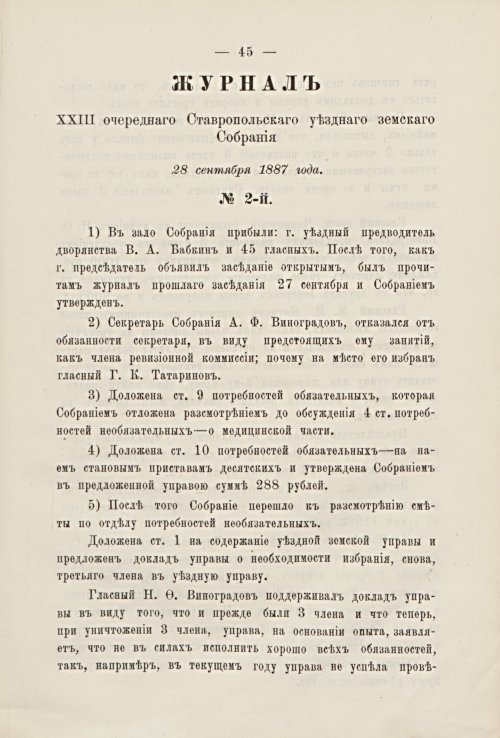 — 45 —

ЖУРНАЛЪ

XXIII очереднаго Ставропольскаго уѣзднаго земскаго Собранія

28 сентября 1887 года.

№ 2-й.

1) Въ зало Собранія прибыли: г. уѣздный предводитель дворянства В. А. Бабкинъ и 45 гласныхъ. Послѣ того, какъ г. предсѣдатель объявилъ засѣданіе открытымъ, былъ прочитамъ журналъ прошлаго засѣданія 27 сентября и Собраніемъ утвержденъ.

2) Секретарь Собранія А. Ф. Виноградовъ, отказался отъ обязанности секретаря, въ виду предстоящихъ ему занятій, какъ члена ревизіонной коммиссіи; почему на мѣсто его избранъ гласный Г. К. Татариновъ.

3) Доложена ст. 9 потребностей обязательныхъ, которая Собраніемъ отложена разсмотрѣніемъ до обсужденія 4 ст. потребностей необязательныхъ—о медицинской части.

4) Доложена ст. 10 потребностей обязательныхъ—на наемъ становымъ приставамъ десятскихъ и утверждена Собраніемъ въ предложенной управою суммѣ 288 рублей.

5) Послѣ того Собраніе перешло къ разсмотрѣнію смѣты по отдѣлу потребностей необязательныхъ.

Доложена ст. 1 на содержаніе уѣздной земской управы и предложенъ докладъ управы о необходимости избранія, снова, третьяго члена въ уѣздную управу.

Гласный Н. Ѳ. Виноградовъ поддерживалъ докладъ управы въ виду того, что и прежде были 3 члена и что теперь, при уничтоженіи 3 члена, управа, на основаніи опыта, заявляетъ, что не въ силахъ исполнить хорошо всѣхъ обязанностей, такъ, напримѣръ, въ текущемъ году управа не успѣла провѣ-